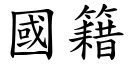 國籍